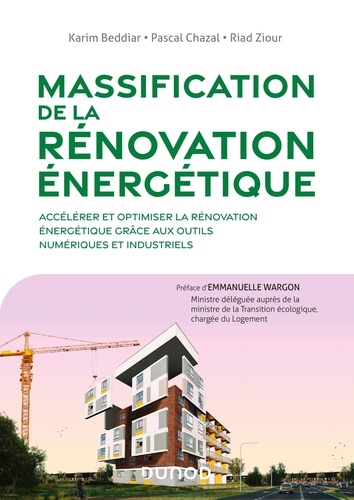 Karim Beddiar • Pascal Chazal • Riad Ziour

MASSIFICATION DE LA RÉNOVATION ÉNERGÉTIQUE

ACCÉLÉRER ET OPTIMISER LA RÉNOVATION ÉNERGÉTIQUE GRÂCE AUX OUTILS NUMÉRIQUES ET INDUSTRIELS

Préface d'EMMANUELLE WARGON
Ministre déléguée auprès de la ministre de la Transition écologique, chargée du Logement

DUNOD